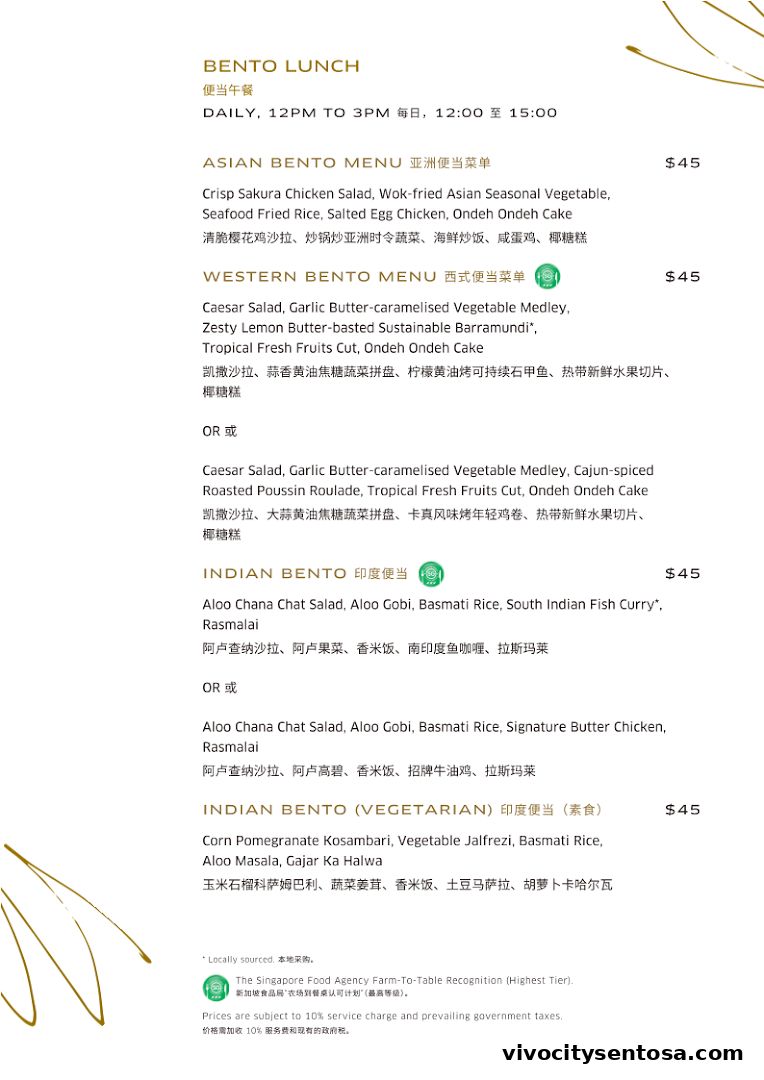 BENTO LUNCH
便当午餐
DAILY, 12PM TO 3PM 每日，12:00 至 15:00

ASIAN BENTO MENU 亚洲便当菜单 $45

Crisp Sakura Chicken Salad, Wok-fried Asian Seasonal Vegetable, Seafood Fried Rice, Salted Egg Chicken, Ondeh Ondeh Cake
清脆樱花鸡沙拉、炒锅炒亚洲时令蔬菜、海鲜炒饭、咸蛋鸡、椰糖糕

WESTERN BENTO MENU 西式便当菜单 $45

Caesar Salad, Garlic Butter-caramelised Vegetable Medley, Zesty Lemon Butter-basted Sustainable Barramundi*, Tropical Fresh Fruits Cut, Ondeh Ondeh Cake
凯撒沙拉、蒜香黄油焦糖蔬菜拼盘、柠檬黄油烤可持续石甲鱼、热带新鲜水果切片、椰糖糕

OR 或

Caesar Salad, Garlic Butter-caramelised Vegetable Medley, Cajun-spiced Roasted Poussin Roulade, Tropical Fresh Fruits Cut, Ondeh Ondeh Cake
凯撒沙拉、大蒜黄油焦糖蔬菜拼盘、卡真风味烤年轻鸡卷、热带新鲜水果切片、椰糖糕

INDIAN BENTO 印度便当 $45

Aloo Chana Chat Salad, Aloo Gobi, Basmati Rice, South Indian Fish Curry*, Rasmalai
阿卢查纳沙拉、阿卢果菜、香米饭、南印度鱼咖喱、拉斯玛莱

OR 或

Aloo Chana Chat Salad, Aloo Gobi, Basmati Rice, Signature Butter Chicken, Rasmalai
阿卢查纳沙拉、阿卢高碧、香米饭、招牌牛油鸡、拉斯玛莱

INDIAN BENTO (VEGETARIAN) 印度便当（素食） $45

Corn Pomegranate Kosambari, Vegetable Jalfrezi, Basmati Rice, Aloo Masala, Gajar Ka Halwa
玉米石榴科萨姆巴利、蔬菜姜茸、香米饭、土豆马萨拉、胡萝卜卡哈尔瓦

* Locally sourced. 本地采购。

The Singapore Food Agency Farm-To-Table Recognition (Highest Tier).
新加坡食品局"农场到餐桌认可计划"（最高等级）。

Prices are subject to 10% service charge and prevailing government taxes.
价格需加收 10% 服务费和现有的政府税。

vivocitysentosa.com